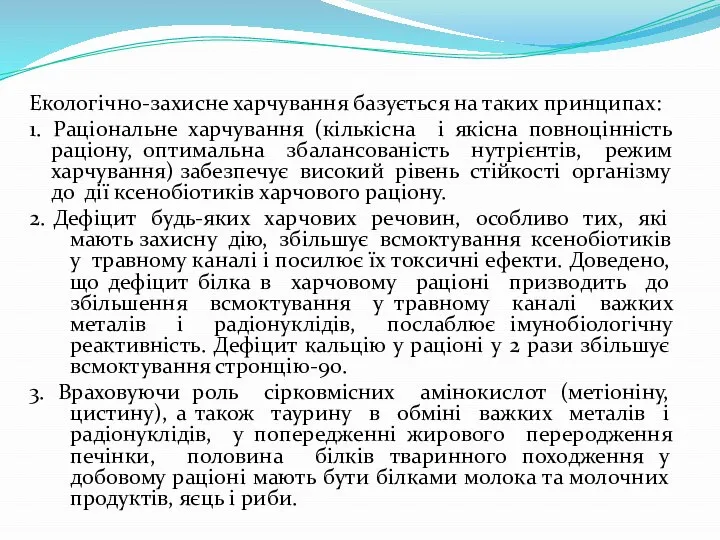 Екологічно-захисне харчування базується на таких принципах:

1. Раціональне харчування (кількісна і якісна повноцінність раціону, оптимальна збалансованість нутрієнтів, режим харчування) забезпечує високий рівень стійкості організму до дії ксенобіотиків харчового раціону.

2. Дефіцит будь-яких харчових речовин, особливо тих, які мають захисну дію, збільшує всмоктування ксенобіотиків у травному каналі і посилює їх токсичні ефекти. Доведено, що дефіцит білка в харчовому раціоні призводить до збільшення всмоктування у травному каналі важких металів і радіонуклідів, послаблює імунобіологічну реактивність. Дефіцит кальцію у раціоні у 2 рази збільшує всмоктування стронцію-90.

3. Враховуючи роль сірковмісних амінокислот (метіоніну, цистину), а також таурину в обміні важких металів і радіонуклідів, у попередженні жирового переродження печінки, половина білків тваринного походження у добовому раціоні мають бути білками молока та молочних продуктів, яєць і риби.